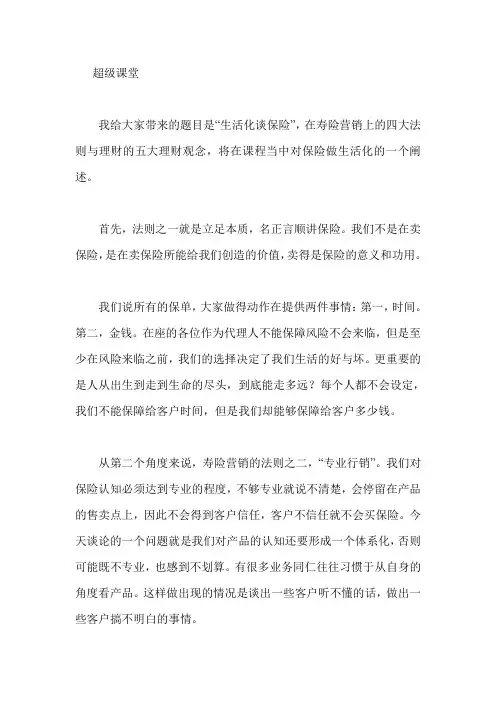 超级课堂

我给大家带来的题目是“生活化谈保险”，在寿险营销上的四大法则与理财的五大理财观念，将在课程当中对保险做生活化的一个阐述。

首先，法则之一就是立足本质，名正言顺讲保险。我们不是在卖保险，是在卖保险所能给我们创造的价值，卖得是保险的意义和功用。

我们说所有的保单，大家做得动作在提供两件事情：第一，时间。第二，金钱。在座的各位作为代理人不能保障风险不会来临，但是至少在风险来临之前，我们的选择决定了我们生活的好与坏。更重要的是人从出生到走到生命的尽头，到底能走多远？每个人都不会设定，我们不能保障给客户时间，但是我们却能够保障给客户多少钱。

从第二个角度来说，寿险营销的法则之二，“专业行销”。我们对保险认知必须达到专业的程度，不够专业就说不清楚，会停留在产品的售卖点上，因此不会得到客户信任，客户不信任就不会买保险。今天谈论的一个问题就是我们对产品的认知还要形成一个体系化，否则可能既不专业，也感到不划算。有很多业务同仁往往习惯于从自身的角度看产品。这样做出现的情况是谈出一些客户听不懂的话，做出一些客户搞不明白的事情。